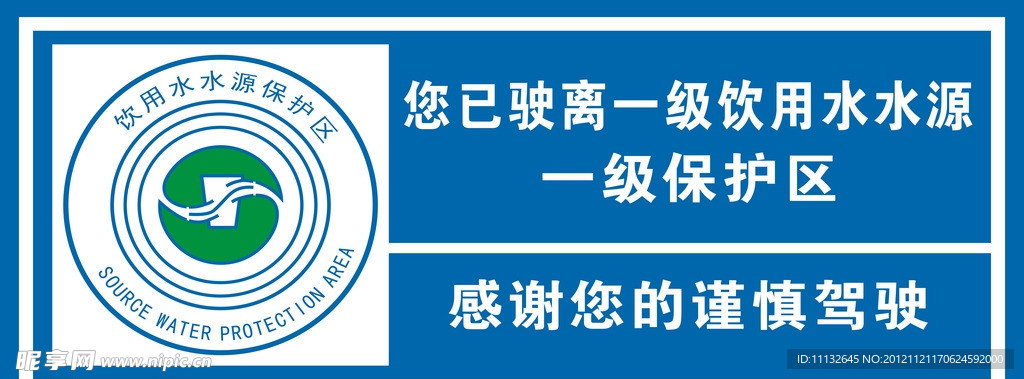 饮用水水源保护区

SOURCE WATER PROTECTION AREA

您已驶离一级饮用水水源一级保护区

感谢您的谨慎驾驶

昵享网 www.nipic.cn

ID:11132645 NO:20121121170624592000